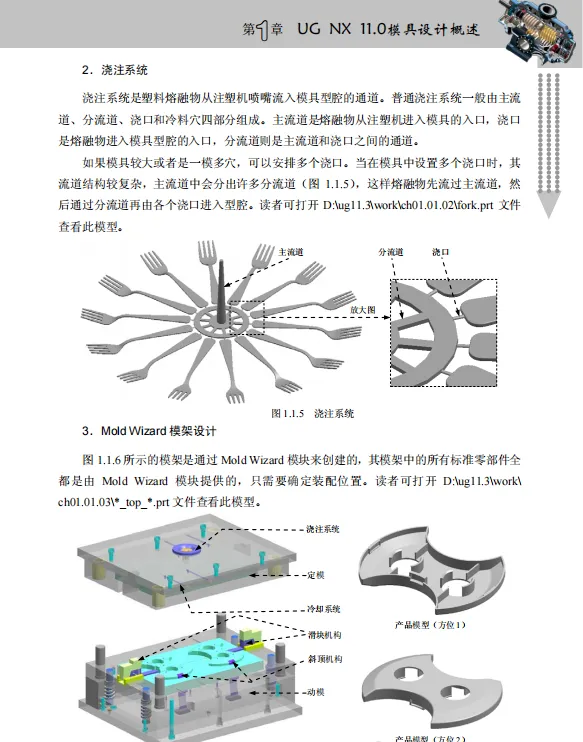 第1章 UG NX 11.0模具设计概述

2．浇注系统

浇注系统是塑料熔融物从注塑机喷嘴流入模具型腔的通道。普通浇注系统一般由主流道、分流道、浇口和冷料穴四部分组成。主流道是熔融物从注塑机进入模具的入口，浇口是熔融物进入模具型腔的入口，分流道则是主流道和浇口之间的通道。

如果模具较大或者是一模多穴，可以安排多个浇口。当在模具中设置多个浇口时，其流道结构较复杂，主流道中会分出许多分流道（图 1.1.5），这样熔融物先流过主流道，然后通过分流道再由各个浇口进入型腔。读者可打开 D:\ug11.3\work\ch01.01.02\fork.prt 文件查看此模型。

主流道

分流道

浇口

放大图

图 1.1.5 浇注系统

3．Mold Wizard 模架设计

图 1.1.6 所示的模架是通过 Mold Wizard 模块来创建的，其模架中的所有标准零部件全都是由 Mold Wizard 模块提供的，只需要确定装配位置。读者可打开 D:\ug11.3\work\ch01.01.03\*_top_*.prt 文件查看此模型。

浇注系统

定模

冷却系统

滑块机构

斜顶机构

动模

产品模型（方位 1）

产品模型（方位 2）